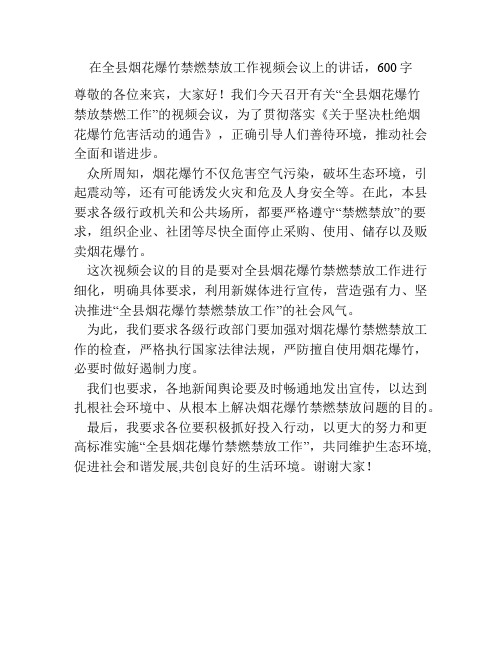 在全县烟花爆竹禁燃禁放工作视频会议上的讲话，600字

尊敬的各位来宾，大家好！我们今天召开有关“全县烟花爆竹禁放禁燃工作”的视频会议，为了贯彻落实《关于坚决杜绝烟花爆竹危害活动的通告》，正确引导人们善待环境，推动社会全面和谐进步。

众所周知，烟花爆竹不仅危害空气污染，破坏生态环境，引起震动等，还有可能诱发火灾和危及人身安全等。在此，本县要求各级行政机关和公共场所，都要严格遵守“禁燃禁放”的要求，组织企业、社团等尽快全面停止采购、使用、储存以及贩卖烟花爆竹。

这次视频会议的目的是要对全县烟花爆竹禁燃禁放工作进行细化，明确具体要求，利用新媒体进行宣传，营造强有力、坚决推进“全县烟花爆竹禁燃禁放工作”的社会风气。

为此，我们要求各级行政部门要加强对烟花爆竹禁燃禁放工作的检查，严格执行国家法律法规，严防擅自使用烟花爆竹，必要时做好遏制力度。

我们也要求，各地新闻舆论要及时畅通地发出宣传，以达到扎根社会环境中、从根本上解决烟花爆竹禁燃禁放问题的目的。

最后，我要求各位要积极抓好投入行动，以更大的努力和更高标准实施“全县烟花爆竹禁燃禁放工作”，共同维护生态环境,促进社会和谐发展,共创良好的生活环境。谢谢大家！